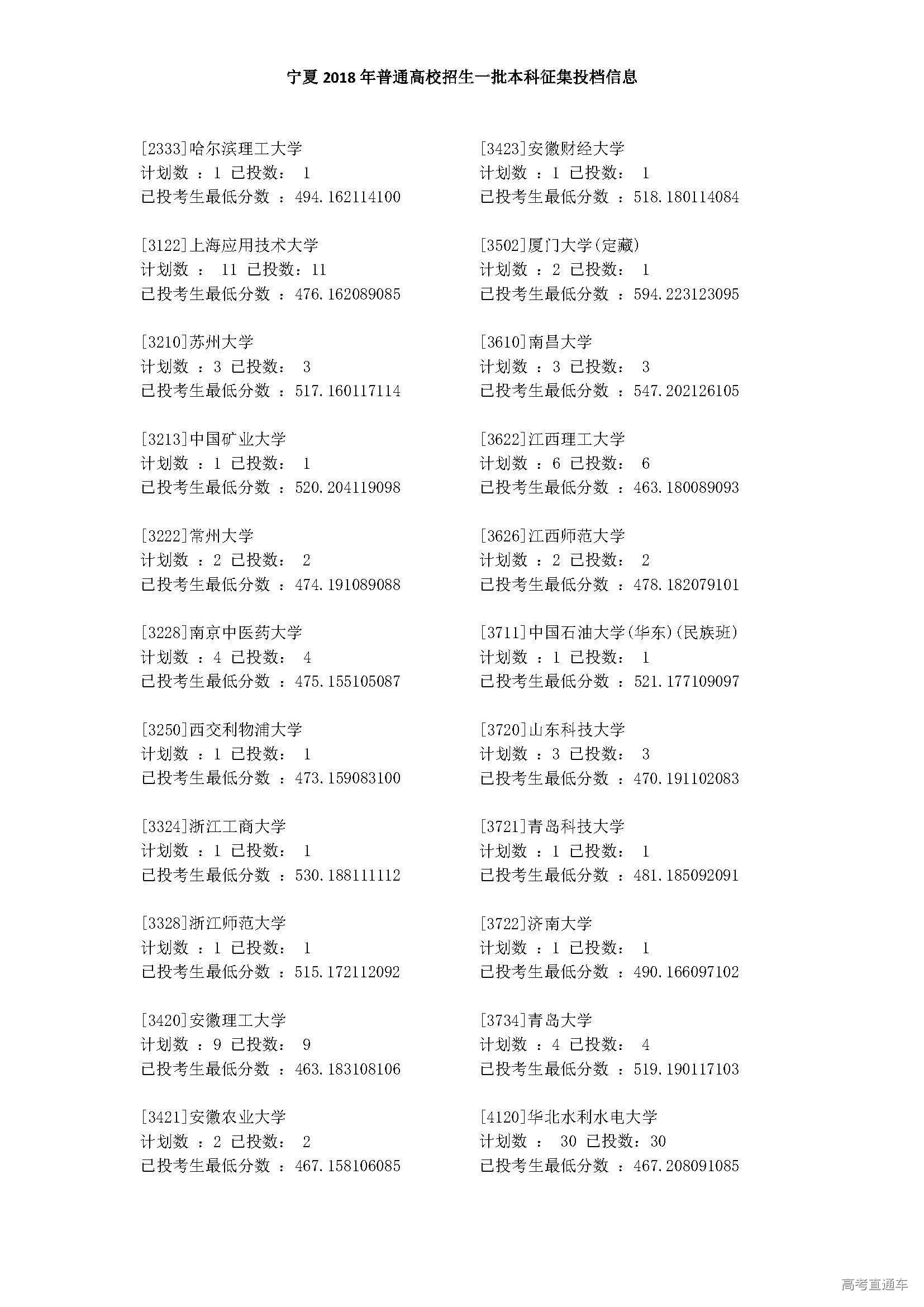 宁夏 2018 年普通高校招生一批本科征集投档信息

[2333]哈尔滨理工大学
计划数 ：1 已投数： 1
已投考生最低分数 ：494.162114100

[3122]上海应用技术大学
计划数 ： 11 已投数：11
已投考生最低分数 ：476.162089085

[3210]苏州大学
计划数 ：3 已投数： 3
已投考生最低分数 ：517.160117114

[3213]中国矿业大学
计划数 ：1 已投数： 1
已投考生最低分数 ：520.204119098

[3222]常州大学
计划数 ：2 已投数： 2
已投考生最低分数 ：474.191089088

[3228]南京中医药大学
计划数 ：4 已投数： 4
已投考生最低分数 ：475.155105087

[3250]西交利物浦大学
计划数 ：1 已投数： 1
已投考生最低分数 ：473.159083100

[3324]浙江工商大学
计划数 ：1 已投数： 1
已投考生最低分数 ：530.188111112

[3328]浙江师范大学
计划数 ：1 已投数： 1
已投考生最低分数 ：515.172112092

[3420]安徽理工大学
计划数 ：9 已投数： 9
已投考生最低分数 ：463.183108106

[3421]安徽农业大学
计划数 ：2 已投数： 2
已投考生最低分数 ：467.158106085

[3423]安徽财经大学
计划数 ：1 已投数： 1
已投考生最低分数 ：518.180114084

[3502]厦门大学(定藏)
计划数 ：2 已投数： 1
已投考生最低分数 ：594.223123095

[3610]南昌大学
计划数 ：3 已投数： 3
已投考生最低分数 ：547.202126105

[3622]江西理工大学
计划数 ：6 已投数： 6
已投考生最低分数 ：463.180089093

[3626]江西师范大学
计划数 ：2 已投数： 2
已投考生最低分数 ：478.182079101

[3711]中国石油大学(华东)(民族班)
计划数 ：1 已投数： 1
已投考生最低分数 ：521.177109097

[3720]山东科技大学
计划数 ：3 已投数： 3
已投考生最低分数 ：470.191102083

[3721]青岛科技大学
计划数 ：1 已投数： 1
已投考生最低分数 ：481.185092091

[3722]济南大学
计划数 ：1 已投数： 1
已投考生最低分数 ：490.166097102

[3734]青岛大学
计划数 ：4 已投数： 4
已投考生最低分数 ：519.190117103

[4120]华北水利水电大学
计划数 ： 30 已投数：30
已投考生最低分数 ：467.208091085

高考直通车